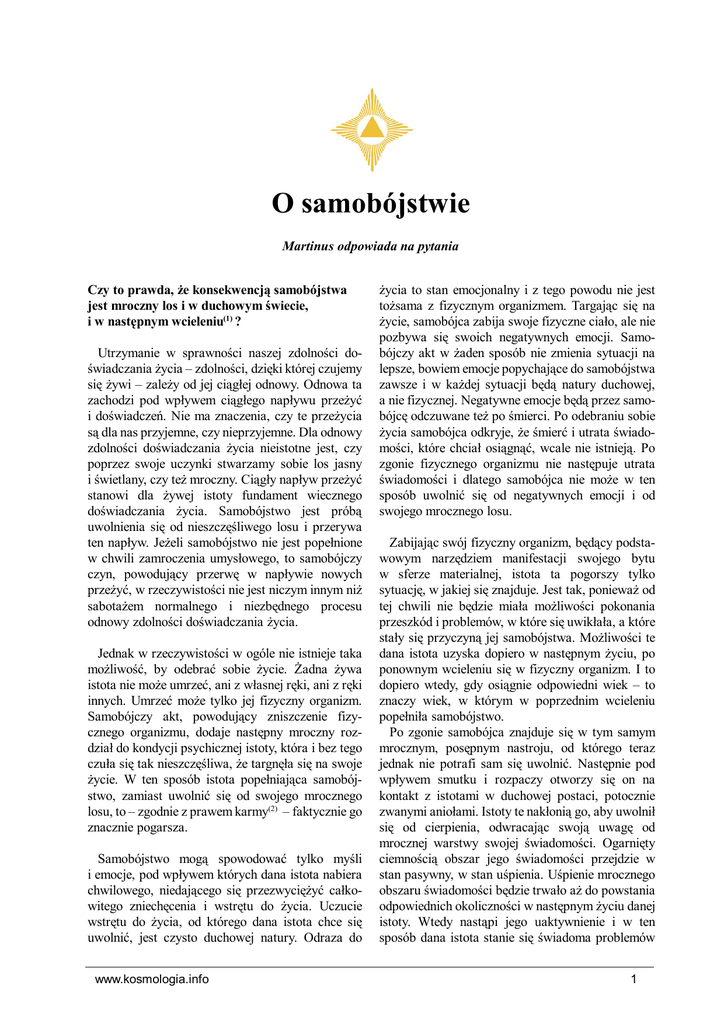 O samobójstwie

Martinus odpowiada na pytania

Czy to prawda, że konsekwencją samobójstwa jest mroczny los i w duchowym świecie, i w następnym wcieleniu$^{(1)}$ ?

Utrzymanie w sprawności naszej zdolności doświadczania życia – zdolności, dzięki której czujemy się żywi – zależy od jej ciągłej odnowy. Odnowa ta zachodzi pod wpływem ciągłego napływu przeżyć i doświadczeń. Nie ma znaczenia, czy te przeżycia są dla nas przyjemne, czy nieprzyjemne. Dla odnowy zdolności doświadczania życia nieistotne jest, czy poprzez swoje uczynki stwarzamy sobie los jasny i świetlany, czy też mroczny. Ciągły napływ przeżyć stanowi dla żywej istoty fundament wiecznego doświadczania życia. Samobójstwo jest próbą uwolnienia się od nieszczęśliwego losu i przerywa ten napływ. Jeżeli samobójstwo nie jest popełnione w chwili zamroczenia umysłowego, to samobójczy czyn, powodujący przerwę w napływie nowych przeżyć, w rzeczywistości nie jest niczym innym niż sabotażem normalnego i niezbędnego procesu odnowy zdolności doświadczania życia.

Jednak w rzeczywistości w ogóle nie istnieje taka możliwość, by odebrać sobie życie. Żadna żywa istota nie może umrzeć, ani z własnej ręki, ani z ręki innych. Umrzeć może tylko jej fizyczny organizm. Samobójczy akt, powodujący zniszczenie fizycznego organizmu, dodaje następny mroczny rozdział do kondycji psychicznej istoty, która i bez tego czuła się tak nieszczęśliwa, że targnęła się na swoje życie. W ten sposób istota popełniająca samobójstwo, zamiast uwolnić się od swojego mrocznego losu, to – zgodnie z prawem karmy$^{(2)}$ – faktycznie go znacznie pogarsza.

Samobójstwo mogą spowodować tylko myśli i emocje, pod wpływem których dana istota nabiera chwilowego, niedającego się przezwyciężyć całkowitego zniechęcenia i wstrętu do życia. Uczucie wstrętu do życia, od którego dana istota chce się uwolnić, jest czysto duchowej natury. Odraza do życia to stan emocjonalny i z tego powodu nie jest tożsama z fizycznym organizmem. Targając się na życie, samobójca zabija swoje fizyczne ciało, ale nie pozbywa się swoich negatywnych emocji. Samobójczy akt w żaden sposób nie zmienia sytuacji na lepsze, bowiem emocje popychające do samobójstwa zawsze i w każdej sytuacji będą natury duchowej, a nie fizycznej. Negatywne emocje będą przez samobójcę odczuwane też po śmierci. Po odebraniu sobie życia samobójca odkryje, że śmierć i utrata świadomości, które chciał osiągnąć, wcale nie istnieją. Po zgonie fizycznego organizmu nie następuje utrata świadomości i dlatego samobójca nie może w ten sposób uwolnić się od negatywnych emocji i od swojego mrocznego losu.

Zabijając swój fizyczny organizm, będący podstawowym narzędziem manifestacji swojego bytu w sferze materialnej, istota ta pogorszy tylko sytuację, w jakiej się znajduje. Jest tak, ponieważ od tej chwili nie będzie miała możliwości pokonania przeszkód i problemów, w które się uwikłała, a które stały się przyczyną jej samobójstwa. Możliwości te dana istota uzyska dopiero w następnym życiu, po ponownym wcieleniu się w fizyczny organizm. I to dopiero wtedy, gdy osiągnie odpowiedni wiek – to znaczy wiek, w którym w poprzednim wcieleniu popełniła samobójstwo.
Po zgonie samobójca znajduje się w tym samym mrocznym, posępnym nastroju, od którego teraz jednak nie potrafi sam się uwolnić. Następnie pod wpływem smutku i rozpaczy otworzy się on na kontakt z istotami w duchowej postaci, potocznie zwanymi aniołami. Istoty te nakłonią go, aby uwolnił się od cierpienia, odwracając swoją uwagę od mrocznej warstwy swojej świadomości. Ogarnięty ciemnością obszar jego świadomości przejdzie w stan pasywny, w stan uśpienia. Uśpienie mrocznego obszaru świadomości będzie trwało aż do powstania odpowiednich okoliczności w następnym życiu danej istoty. Wtedy nastąpi jego uaktywnienie i w ten sposób dana istota stanie się świadoma problemów

www.kosmologia.info 1